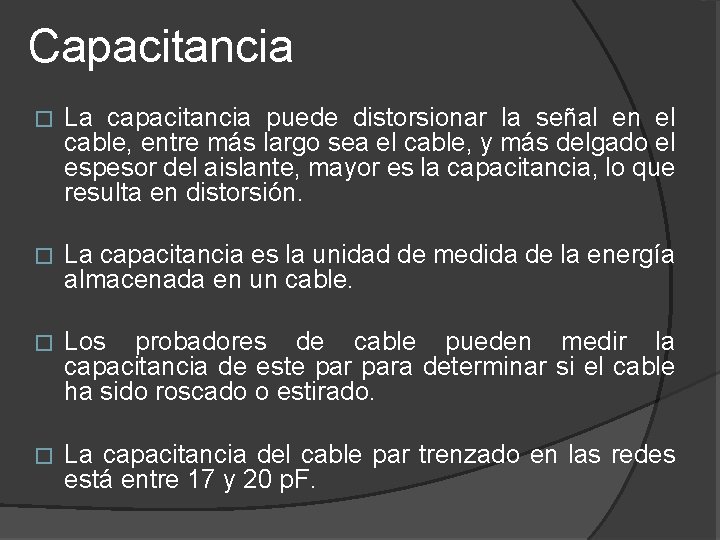 Capacitancia

□ La capacitancia puede distorsionar la señal en el cable, entre más largo sea el cable, y más delgado el espesor del aislante, mayor es la capacitancia, lo que resulta en distorsión.

□ La capacitancia es la unidad de medida de la energía almacenada en un cable.

□ Los probadores de cable pueden medir la capacitancia de este par para determinar si el cable ha sido roscado o estirado.

□ La capacitancia del cable par trenzado en las redes está entre 17 y 20 pF.